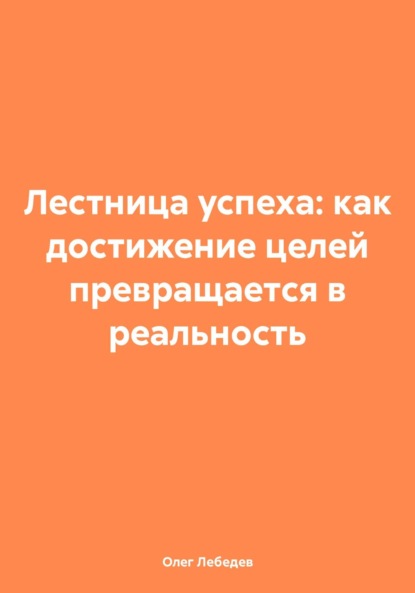 Лестница успеха: как достижение целей превращается в реальность

Олег Лебедев